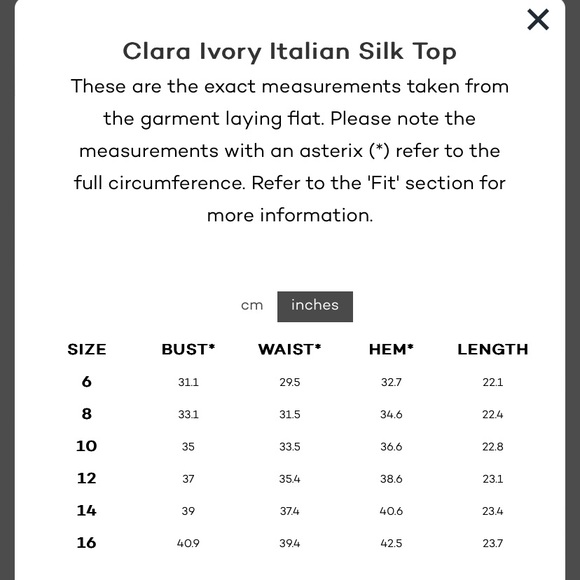 ×

Clara Ivory Italian Silk Top

These are the exact measurements taken from the garment laying flat. Please note the measurements with an asterix (*) refer to the full circumference. Refer to the 'Fit' section for more information.

cm inches

| SIZE | BUST* | WAIST* | HEM* | LENGTH |
|---|---|---|---|---|
| 6 | 31.1 | 29.5 | 32.7 | 22.1 |
| 8 | 33.1 | 31.5 | 34.6 | 22.4 |
| 10 | 35 | 33.5 | 36.6 | 22.8 |
| 12 | 37 | 35.4 | 38.6 | 23.1 |
| 14 | 39 | 37.4 | 40.6 | 23.4 |
| 16 | 40.9 | 39.4 | 42.5 | 23.7 |